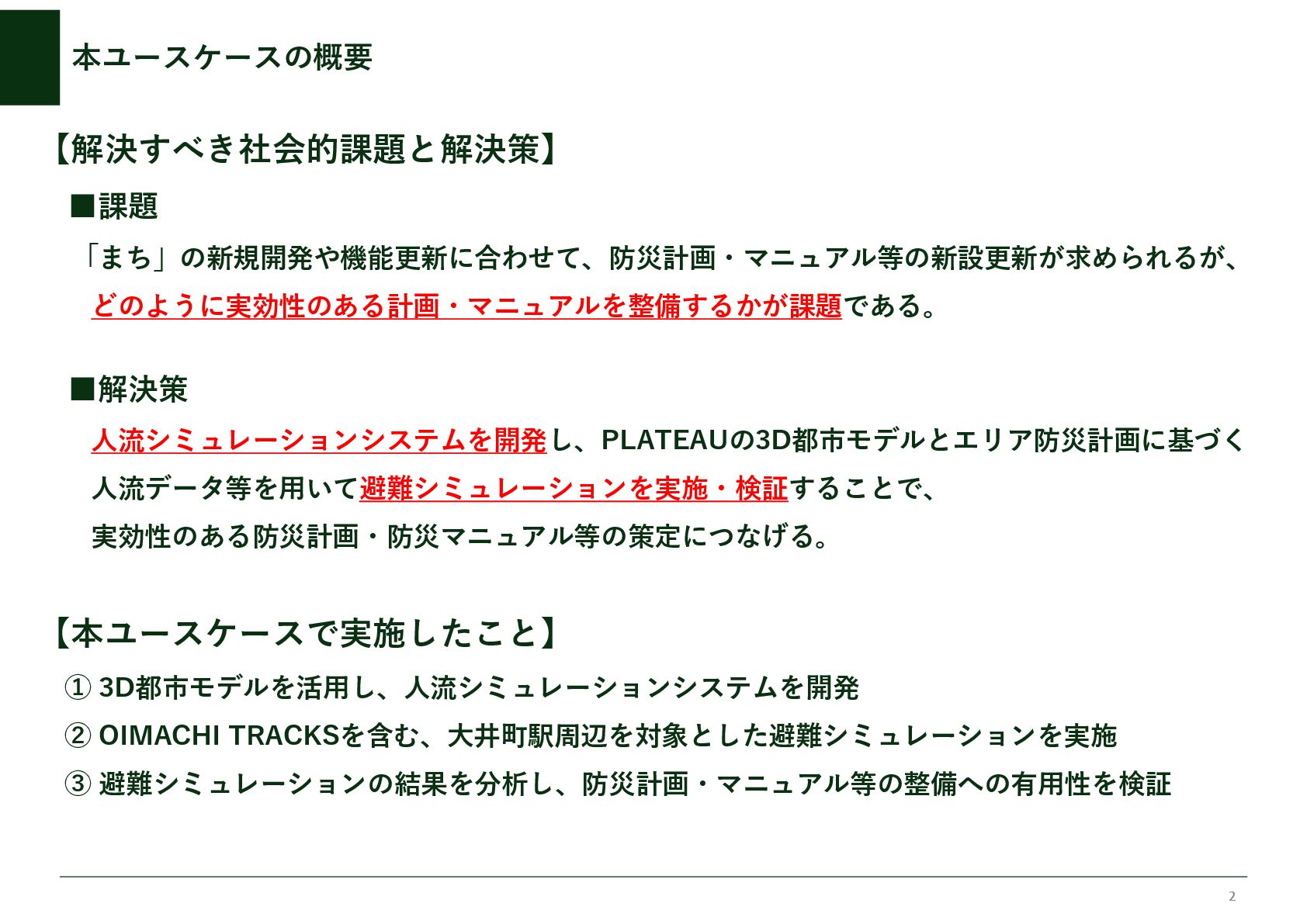 本ユースケースの概要

【解決すべき社会的課題と解決策】

■課題

「まち」の新規開発や機能更新に合わせて、防災計画・マニュアル等の新設更新が求められるが、どのように実効性のある計画・マニュアルを整備するかが課題である。

■解決策

人流シミュレーションシステムを開発し、PLATEAUの3D都市モデルとエリア防災計画に基づく人流データ等を用いて避難シミュレーションを実施・検証することで、実効性のある防災計画・防災マニュアル等の策定につなげる。

【本ユースケースで実施したこと】

① 3D都市モデルを活用し、人流シミュレーションシステムを開発
② OIMACHI TRACKSを含む、大井町駅周辺を対象とした避難シミュレーションを実施
③ 避難シミュレーションの結果を分析し、防災計画・マニュアル等の整備への有用性を検証

2